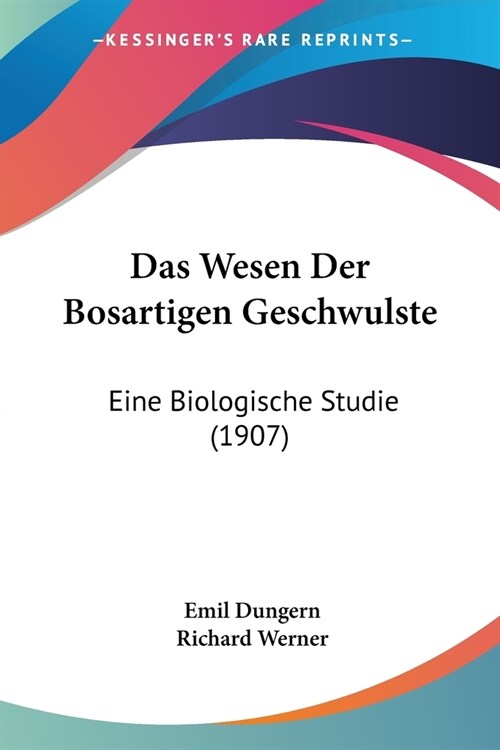 —KESSINGER'S RARE REPRINTS—

Das Wesen Der Bosartigen Geschwulste

Eine Biologische Studie (1907)

Emil Dungern
Richard Werner